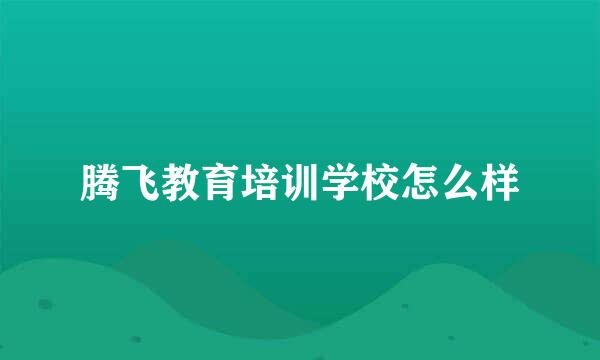 腾飞教育培训学校怎么样